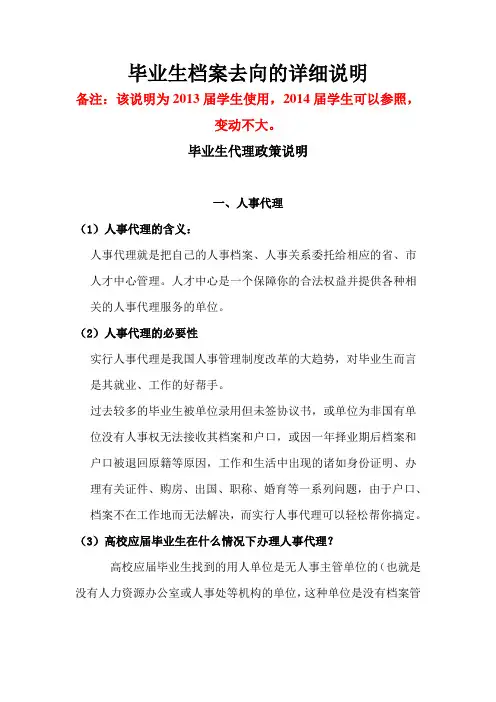 毕业生档案去向的详细说明

备注：该说明为2013届学生使用，2014届学生可以参照，变动不大。

毕业生代理政策说明

一、人事代理

（1）人事代理的含义：

人事代理就是把自己的人事档案、人事关系委托给相应的省、市人才中心管理。人才中心是一个保障你的合法权益并提供各种相关的人事代理服务的单位。

（2）人事代理的必要性

实行人事代理是我国人事管理制度改革的大趋势，对毕业生而言是其就业、工作的好帮手。

过去较多的毕业生被单位录用但未签协议书，或单位为非国有单位没有人事权无法接收其档案和户口，或因一年择业期后档案和户口被退回原籍等原因，工作和生活中出现的诸如身份证明、办理有关证件、购房、出国、职称、婚育等一系列问题，由于户口、档案不在工作地而无法解决，而实行人事代理可以轻松帮你搞定。

（3）高校应届毕业生在什么情况下办理人事代理？

高校应届毕业生找到的用人单位是无人事主管单位的（也就是没有人力资源办公室或人事处等机构的单位，这种单位是没有档案管